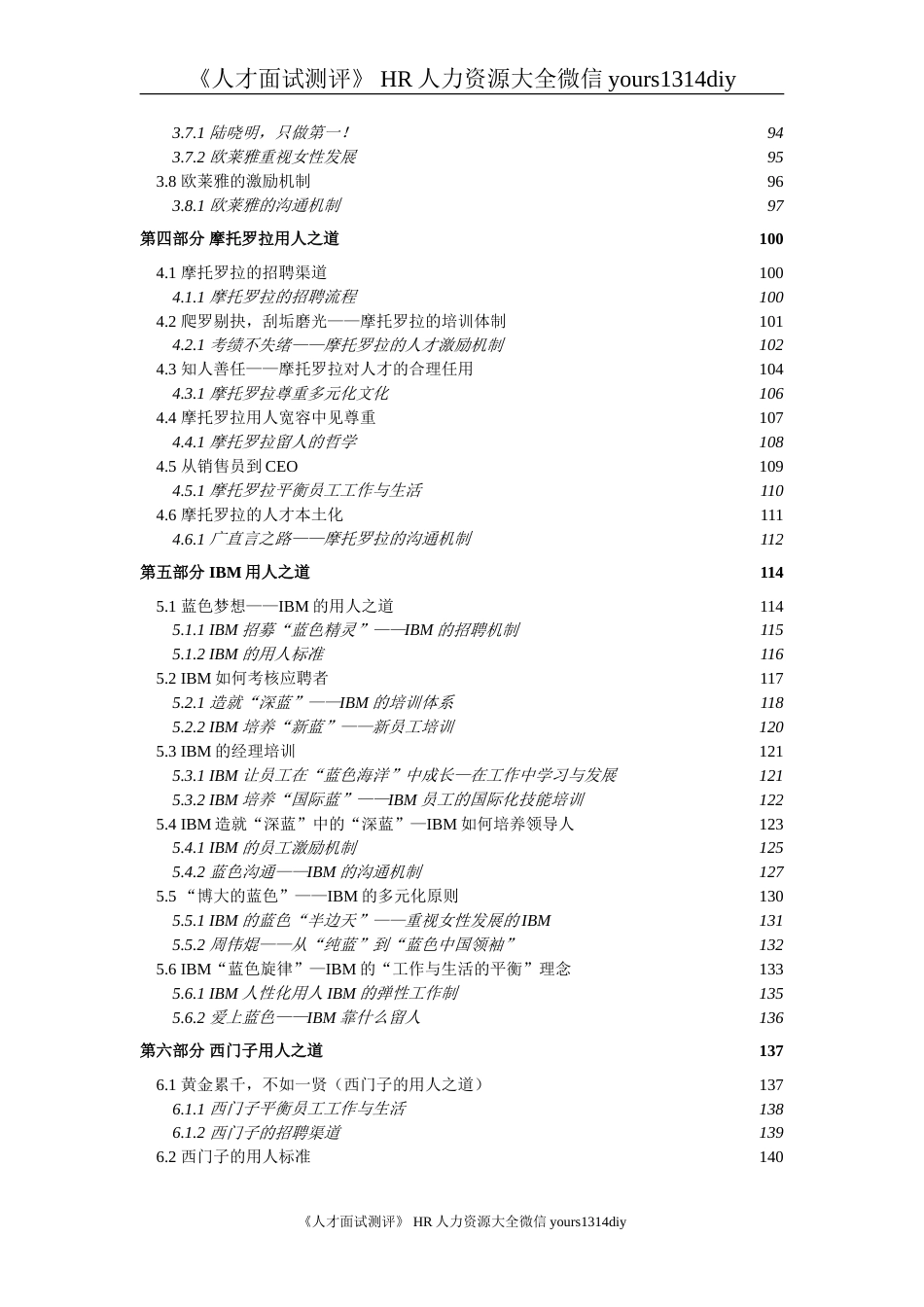 《人才面试测评》 HR 人力资源大全微信 yours1314diy

3.7.1 陆晓明，只做第一！ 94
3.7.2 欧莱雅重视女性发展 95
3.8 欧莱雅的激励机制 96
3.8.1 欧莱雅的沟通机制 97

第四部分 摩托罗拉用人之道 100

4.1 摩托罗拉的招聘渠道 100
4.1.1 摩托罗拉的招聘流程 100
4.2 爬罗剔抉，刮垢磨光——摩托罗拉的培训体制 101
4.2.1 考绩不失绪——摩托罗拉的人才激励机制 102
4.3 知人善任——摩托罗拉对人才的合理任用 104
4.3.1 摩托罗拉尊重多元化文化 106
4.4 摩托罗拉用人宽容中见尊重 107
4.4.1 摩托罗拉留人的哲学 108
4.5 从销售员到 CEO 109
4.5.1 摩托罗拉平衡员工工作与生活 110
4.6 摩托罗拉的人才本土化 111
4.6.1 广直言之路——摩托罗拉的沟通机制 112

第五部分 IBM 用人之道 114

5.1 蓝色梦想——IBM 的用人之道 114
5.1.1 IBM 招募“蓝色精灵”——IBM 的招聘机制 115
5.1.2 IBM 的用人标准 116
5.2 IBM 如何考核应聘者 117
5.2.1 造就“深蓝”——IBM 的培训体系 118
5.2.2 IBM 培养“新蓝”——新员工培训 120
5.3 IBM 的经理培训 121
5.3.1 IBM 让员工在“蓝色海洋”中成长—在工作中学习与发展 121
5.3.2 IBM 培养“国际蓝”——IBM 员工的国际化技能培训 122
5.4 IBM 造就“深蓝”中的“深蓝”—IBM 如何培养领导人 123
5.4.1 IBM 的员工激励机制 125
5.4.2 蓝色沟通——IBM 的沟通机制 127
5.5 “博大的蓝色”——IBM 的多元化原则 130
5.5.1 IBM 的蓝色“半边天”——重视女性发展的 IBM 131
5.5.2 周伟焜——从“纯蓝”到“蓝色中国领袖” 132
5.6 IBM“蓝色旋律”—IBM 的“工作与生活的平衡”理念 133
5.6.1 IBM 人性化用人 IBM 的弹性工作制 135
5.6.2 爱上蓝色——IBM 靠什么留人 136

第六部分 西门子用人之道 137

6.1 黄金累千，不如一贤（西门子的用人之道） 137
6.1.1 西门子平衡员工工作与生活 138
6.1.2 西门子的招聘渠道 139
6.2 西门子的用人标准 140

《人才面试测评》 HR 人力资源大全微信 yours1314diy